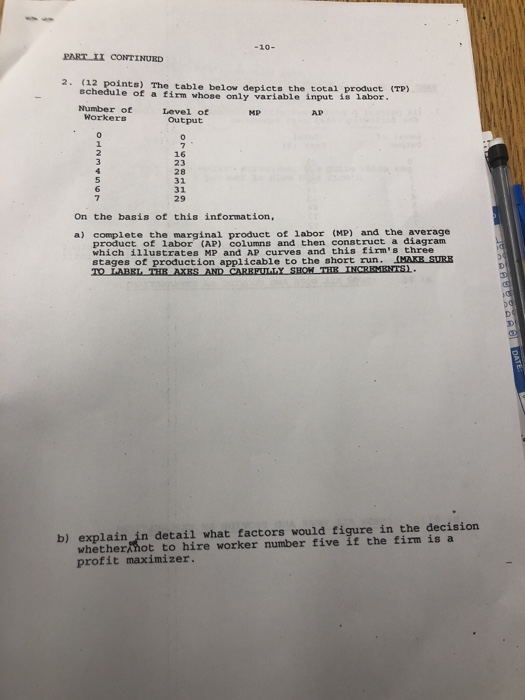 -10-

PART II CONTINUED

2. (12 points) The table below depicts the total product (TP) schedule of a firm whose only variable input is labor.

| Number of Workers | Level of Output | MP | AP |
|---|---|---|---|
| 0 | 0 | | |
| 1 | 7 | | |
| 2 | 16 | | |
| 3 | 23 | | |
| 4 | 28 | | |
| 5 | 31 | | |
| 6 | 31 | | |
| 7 | 29 | | |

On the basis of this information,

a) complete the marginal product of labor (MP) and the average product of labor (AP) columns and then construct a diagram which illustrates MP and AP curves and this firm's three stages of production applicable to the short run. (MAKE SURE TO LABEL THE AXES AND CAREFULLY SHOW THE INCREMENTS).

b) explain in detail what factors would figure in the decision whether or not to hire worker number five if the firm is a profit maximizer.

DATE: